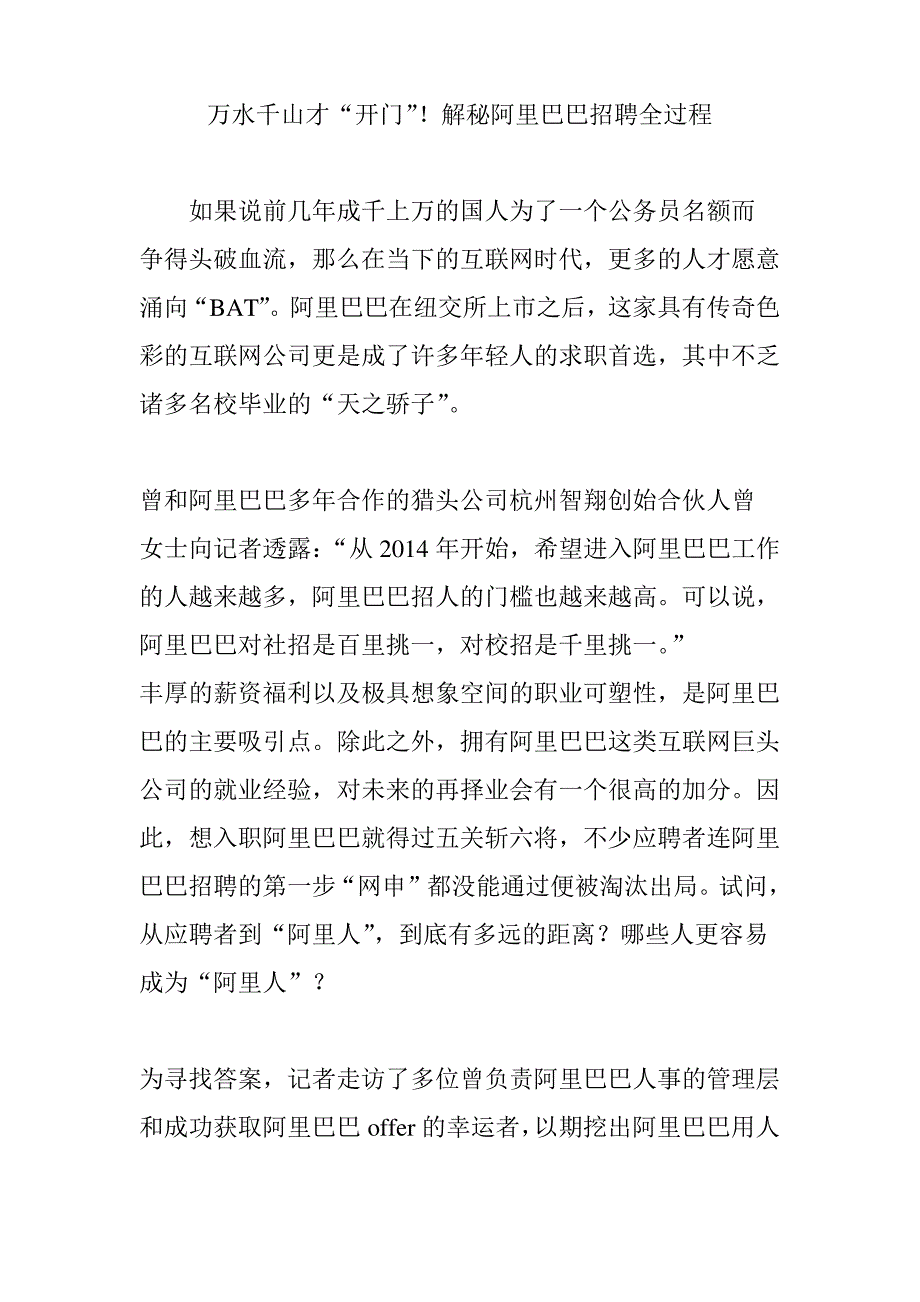 万水千山才“开门”！解秘阿里巴巴招聘全过程

如果说前几年成千上万的国人为了一个公务员名额而争得头破血流，那么在当下的互联网时代，更多的人才愿意涌向“BAT”。阿里巴巴在纽交所上市之后，这家具有传奇色彩的互联网公司更是成了许多年轻人的求职首选，其中不乏诸多名校毕业的“天之骄子”。

曾和阿里巴巴多年合作的猎头公司杭州智翔创始合伙人曾女士向记者透露：“从 2014 年开始，希望进入阿里巴巴工作的人越来越多，阿里巴巴招人的门槛也越来越高。可以说，阿里巴巴对社招是百里挑一，对校招是千里挑一。”
丰厚的薪资福利以及极具想象空间的职业可塑性，是阿里巴巴的主要吸引点。除此之外，拥有阿里巴巴这类互联网巨头公司的就业经验，对未来的再择业会有一个很高的加分。因此，想入职阿里巴巴就得过五关斩六将，不少应聘者连阿里巴巴招聘的第一步“网申”都没能通过便被淘汰出局。试问，从应聘者到“阿里人”，到底有多远的距离？哪些人更容易成为“阿里人”？

为寻找答案，记者走访了多位曾负责阿里巴巴人事的管理层和成功获取阿里巴巴 offer 的幸运者，以期挖出阿里巴巴用人